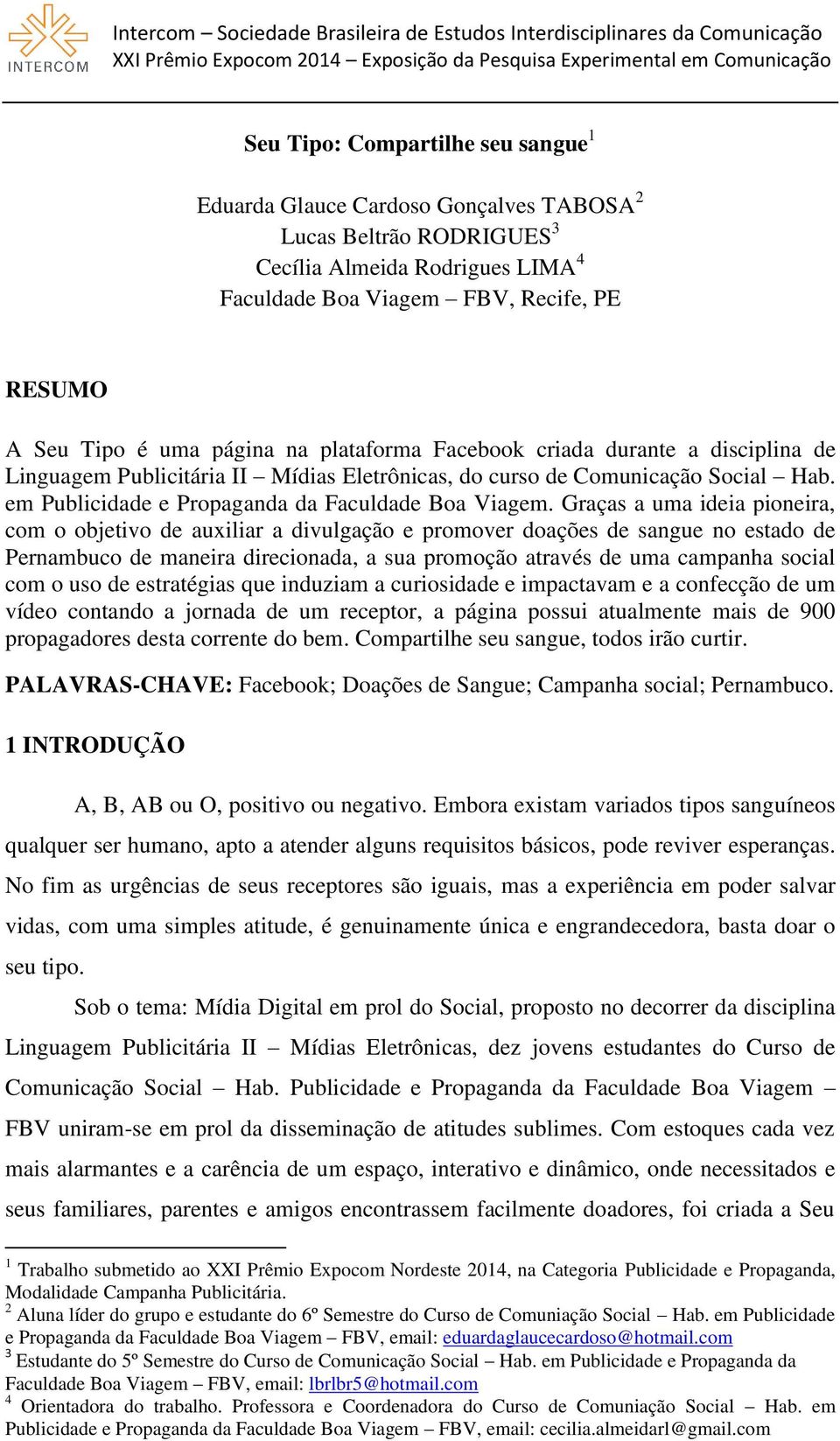 INTERCOM

Intercom – Sociedade Brasileira de Estudos Interdisciplinares da Comunicação
XXI Prêmio Expocom 2014 – Exposição da Pesquisa Experimental em Comunicação

Seu Tipo: Compartilhe seu sangue$^1$

Eduarda Glauce Cardoso Gonçalves TABOSA$^2$
Lucas Beltrão RODRIGUES$^3$
Cecília Almeida Rodrigues LIMA$^4$
Faculdade Boa Viagem – FBV, Recife, PE

RESUMO

A Seu Tipo é uma página na plataforma Facebook criada durante a disciplina de Linguagem Publicitária II – Mídias Eletrônicas, do curso de Comunicação Social – Hab. em Publicidade e Propaganda da Faculdade Boa Viagem. Graças a uma ideia pioneira, com o objetivo de auxiliar a divulgação e promover doações de sangue no estado de Pernambuco de maneira direcionada, a sua promoção através de uma campanha social com o uso de estratégias que induziam a curiosidade e impactavam e a confecção de um vídeo contando a jornada de um receptor, a página possui atualmente mais de 900 propagadores desta corrente do bem. Compartilhe seu sangue, todos irão curtir.

PALAVRAS-CHAVE: Facebook; Doações de Sangue; Campanha social; Pernambuco.

1 INTRODUÇÃO

A, B, AB ou O, positivo ou negativo. Embora existam variados tipos sanguíneos qualquer ser humano, apto a atender alguns requisitos básicos, pode reviver esperanças. No fim as urgências de seus receptores são iguais, mas a experiência em poder salvar vidas, com uma simples atitude, é genuinamente única e engrandecedora, basta doar o seu tipo.

Sob o tema: Mídia Digital em prol do Social, proposto no decorrer da disciplina Linguagem Publicitária II – Mídias Eletrônicas, dez jovens estudantes do Curso de Comunicação Social – Hab. Publicidade e Propaganda da Faculdade Boa Viagem – FBV uniram-se em prol da disseminação de atitudes sublimes. Com estoques cada vez mais alarmantes e a carência de um espaço, interativo e dinâmico, onde necessitados e seus familiares, parentes e amigos encontrassem facilmente doadores, foi criada a Seu

$^1$ Trabalho submetido ao XXI Prêmio Expocom Nordeste 2014, na Categoria Publicidade e Propaganda, Modalidade Campanha Publicitária.
$^2$ Aluna líder do grupo e estudante do 6º Semestre do Curso de Comuniação Social – Hab. em Publicidade e Propaganda da Faculdade Boa Viagem – FBV, email: eduardaglaucecardoso@hotmail.com
$^3$ Estudante do 5º Semestre do Curso de Comunicação Social – Hab. em Publicidade e Propaganda da Faculdade Boa Viagem – FBV, email: lbrlbr5@hotmail.com
$^4$ Orientadora do trabalho. Professora e Coordenadora do Curso de Comuniação Social – Hab. em Publicidade e Propaganda da Faculdade Boa Viagem – FBV, email: cecilia.almeidarl@gmail.com